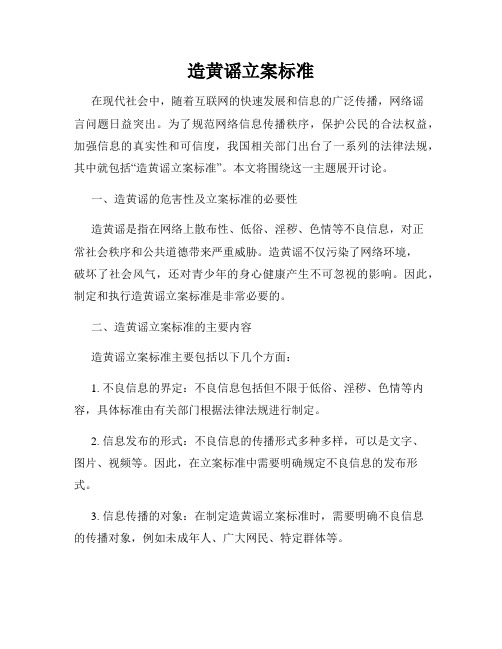 造黄谣立案标准

在现代社会中，随着互联网的快速发展和信息的广泛传播，网络谣言问题日益突出。为了规范网络信息传播秩序，保护公民的合法权益，加强信息的真实性和可信度，我国相关部门出台了一系列的法律法规，其中就包括“造黄谣立案标准”。本文将围绕这一主题展开讨论。

一、造黄谣的危害性及立案标准的必要性

造黄谣是指在网络上散布性、低俗、淫秽、色情等不良信息，对正常社会秩序和公共道德带来严重威胁。造黄谣不仅污染了网络环境，破坏了社会风气，还对青少年的身心健康产生不可忽视的影响。因此，制定和执行造黄谣立案标准是非常必要的。

二、造黄谣立案标准的主要内容

造黄谣立案标准主要包括以下几个方面：

1. 不良信息的界定：不良信息包括但不限于低俗、淫秽、色情等内容，具体标准由有关部门根据法律法规进行制定。

2. 信息发布的形式：不良信息的传播形式多种多样，可以是文字、图片、视频等。因此，在立案标准中需要明确规定不良信息的发布形式。

3. 信息传播的对象：在制定造黄谣立案标准时，需要明确不良信息的传播对象，例如未成年人、广大网民、特定群体等。